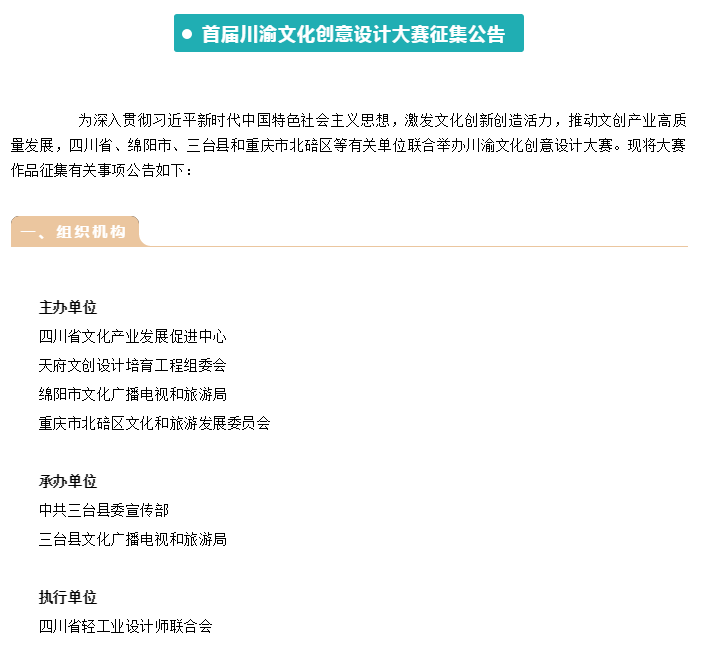 • 首届川渝文化创意设计大赛征集公告

为深入贯彻习近平新时代中国特色社会主义思想，激发文化创新创造活力，推动文创产业高质量发展，四川省、绵阳市、三台县和重庆市北碚区等有关单位联合举办川渝文化创意设计大赛。现将大赛作品征集有关事项公告如下：

一、组织机构

主办单位
四川省文化产业发展促进中心
天府文创设计培育工程组委会
绵阳市文化广播电视和旅游局
重庆市北碚区文化和旅游发展委员会

承办单位
中共三台县委宣传部
三台县文化广播电视和旅游局

执行单位
四川省轻工业设计师联合会